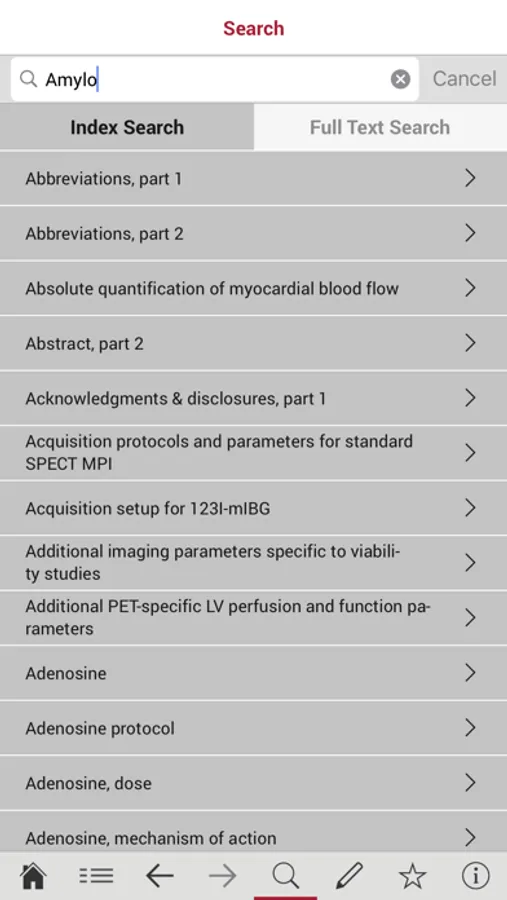 Search

Amylo

Cancel

Index Search

Full Text Search

Abbreviations, part 1

Abbreviations, part 2

Absolute quantification of myocardial blood flow

Abstract, part 2

Acknowledgments & disclosures, part 1

Acquisition protocols and parameters for standard SPECT MPI

Acquisition setup for 123I-mIBG

Additional imaging parameters specific to viability studies

Additional PET-specific LV perfusion and function parameters

Adenosine

Adenosine protocol

Adenosine, dose

Adenosine, mechanism of action